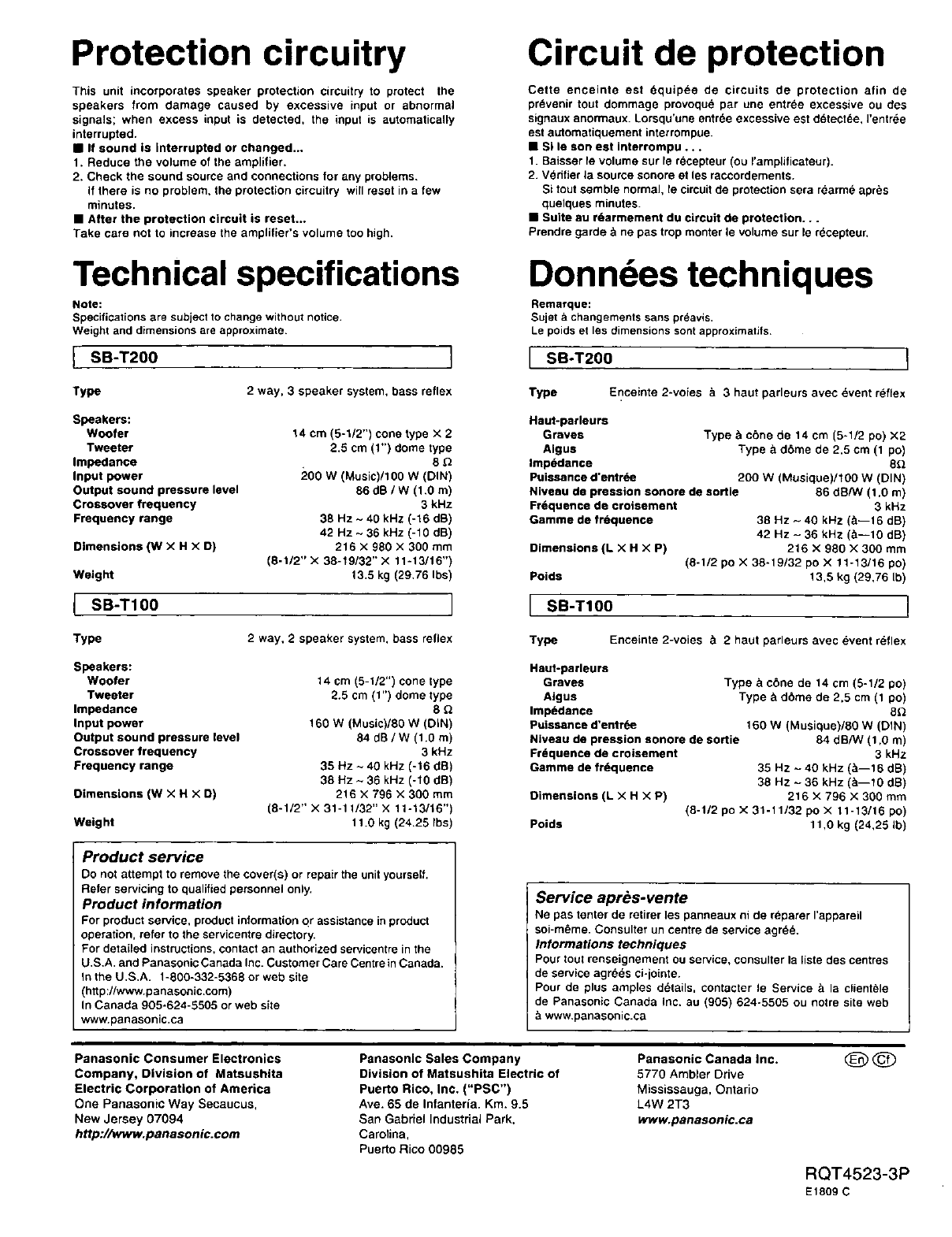 Protection circuitry

This unit incorporates speaker protection circuitry to protect the speakers from damage caused by excessive input or abnormal signals; when excess input is detected, the input is automatically interrupted.

■ If sound is interrupted or changed...
1. Reduce the volume of the amplifier.
2. Check the sound source and connections for any problems. If there is no problem, the protection circuitry will reset in a few minutes.

■ After the protection circuit is reset...
Take care not to increase the amplifier's volume too high.

Technical specifications

Note:
Specifications are subject to change without notice.
Weight and dimensions are approximate.

SB-T200

| | |
|---|---|
| Type | 2 way, 3 speaker system, bass reflex |
| Speakers: | |
| Woofer | 14 cm (5-1/2") cone type × 2 |
| Tweeter | 2.5 cm (1") dome type |
| Impedance | 8 Ω |
| Input power | 200 W (Music)/100 W (DIN) |
| Output sound pressure level | 86 dB / W (1.0 m) |
| Crossover frequency | 3 kHz |
| Frequency range | 38 Hz ~ 40 kHz (-16 dB) |
| | 42 Hz ~ 36 kHz (-10 dB) |
| Dimensions (W × H × D) | 216 × 980 × 300 mm |
| | (8-1/2" × 38-19/32" × 11-13/16") |
| Weight | 13.5 kg (29.76 lbs) |

SB-T100

| | |
|---|---|
| Type | 2 way, 2 speaker system, bass reflex |
| Speakers: | |
| Woofer | 14 cm (5-1/2") cone type |
| Tweeter | 2.5 cm (1") dome type |
| Impedance | 8 Ω |
| Input power | 160 W (Music)/80 W (DIN) |
| Output sound pressure level | 84 dB / W (1.0 m) |
| Crossover frequency | 3 kHz |
| Frequency range | 35 Hz ~ 40 kHz (-16 dB) |
| | 38 Hz ~ 36 kHz (-10 dB) |
| Dimensions (W × H × D) | 216 × 796 × 300 mm |
| | (8-1/2" × 31-11/32" × 11-13/16") |
| Weight | 11.0 kg (24.25 lbs) |

Product service
Do not attempt to remove the cover(s) or repair the unit yourself. Refer servicing to qualified personnel only.
Product information
For product service, product information or assistance in product operation, refer to the servicentre directory.
For detailed instructions, contact an authorized servicentre in the U.S.A. and Panasonic Canada Inc. Customer Care Centre in Canada.
In the U.S.A. 1-800-332-5368 or web site
(http://www.panasonic.com)
In Canada 905-624-5505 or web site
www.panasonic.ca

Circuit de protection

Cette enceinte est équipée de circuits de protection afin de prévenir tout dommage provoqué par une entrée excessive ou des signaux anormaux. Lorsqu'une entrée excessive est détectée, l'entrée est automatiquement interrompue.

■ Si le son est interrompu . . .
1. Baisser le volume sur le récepteur (ou l'amplificateur).
2. Vérifier la source sonore et les raccordements. Si tout semble normal, le circuit de protection sera réarmé après quelques minutes.

■ Suite au réarmement du circuit de protection. . .
Prendre garde à ne pas trop monter le volume sur le récepteur.

Données techniques

Remarque:
Sujet à changements sans préavis.
Le poids et les dimensions sont approximatifs.

SB-T200

| | |
|---|---|
| Type | Enceinte 2-voies à 3 haut parleurs avec évent réflex |
| Haut-parleurs | |
| Graves | Type à cône de 14 cm (5-1/2 po) ×2 |
| Aigus | Type à dôme de 2,5 cm (1 po) |
| Impédance | 8Ω |
| Puissance d'entrée | 200 W (Musique)/100 W (DIN) |
| Niveau de pression sonore de sortie | 86 dB/W (1,0 m) |
| Fréquence de croisement | 3 kHz |
| Gamme de fréquence | 38 Hz ~ 40 kHz (à—16 dB) |
| | 42 Hz ~ 36 kHz (à—10 dB) |
| Dimensions (L × H × P) | 216 × 980 × 300 mm |
| | (8-1/2 po × 38-19/32 po × 11-13/16 po) |
| Poids | 13,5 kg (29,76 lb) |

SB-T100

| | |
|---|---|
| Type | Enceinte 2-voies à 2 haut parleurs avec évent réflex |
| Haut-parleurs | |
| Graves | Type à cône de 14 cm (5-1/2 po) |
| Aigus | Type à dôme de 2,5 cm (1 po) |
| Impédance | 8Ω |
| Puissance d'entrée | 160 W (Musique)/80 W (DIN) |
| Niveau de pression sonore de sortie | 84 dB/W (1,0 m) |
| Fréquence de croisement | 3 kHz |
| Gamme de fréquence | 35 Hz ~ 40 kHz (à—16 dB) |
| | 38 Hz ~ 36 kHz (à—10 dB) |
| Dimensions (L × H × P) | 216 × 796 × 300 mm |
| | (8-1/2 po × 31-11/32 po × 11-13/16 po) |
| Poids | 11,0 kg (24,25 lb) |

Service après-vente
Ne pas tenter de retirer les panneaux ni de réparer l'appareil soi-même. Consulter un centre de service agréé.
Informations techniques
Pour tout renseignement ou service, consulter la liste des centres de service agréés ci-jointe.
Pour de plus amples détails, contacter le Service à la clientèle de Panasonic Canada Inc. au (905) 624-5505 ou notre site web à www.panasonic.ca

Panasonic Consumer Electronics Company, Division of Matsushita Electric Corporation of America
One Panasonic Way Secaucus, New Jersey 07094
http://www.panasonic.com

Panasonic Sales Company
Division of Matsushita Electric of Puerto Rico, Inc. ("PSC")
Ave. 65 de Infantería. Km. 9.5
San Gabriel Industrial Park,
Carolina,
Puerto Rico 00985

Panasonic Canada Inc.
5770 Ambler Drive
Mississauga, Ontario
L4W 2T3
www.panasonic.ca

En Cf

RQT4523-3P
E1809 C